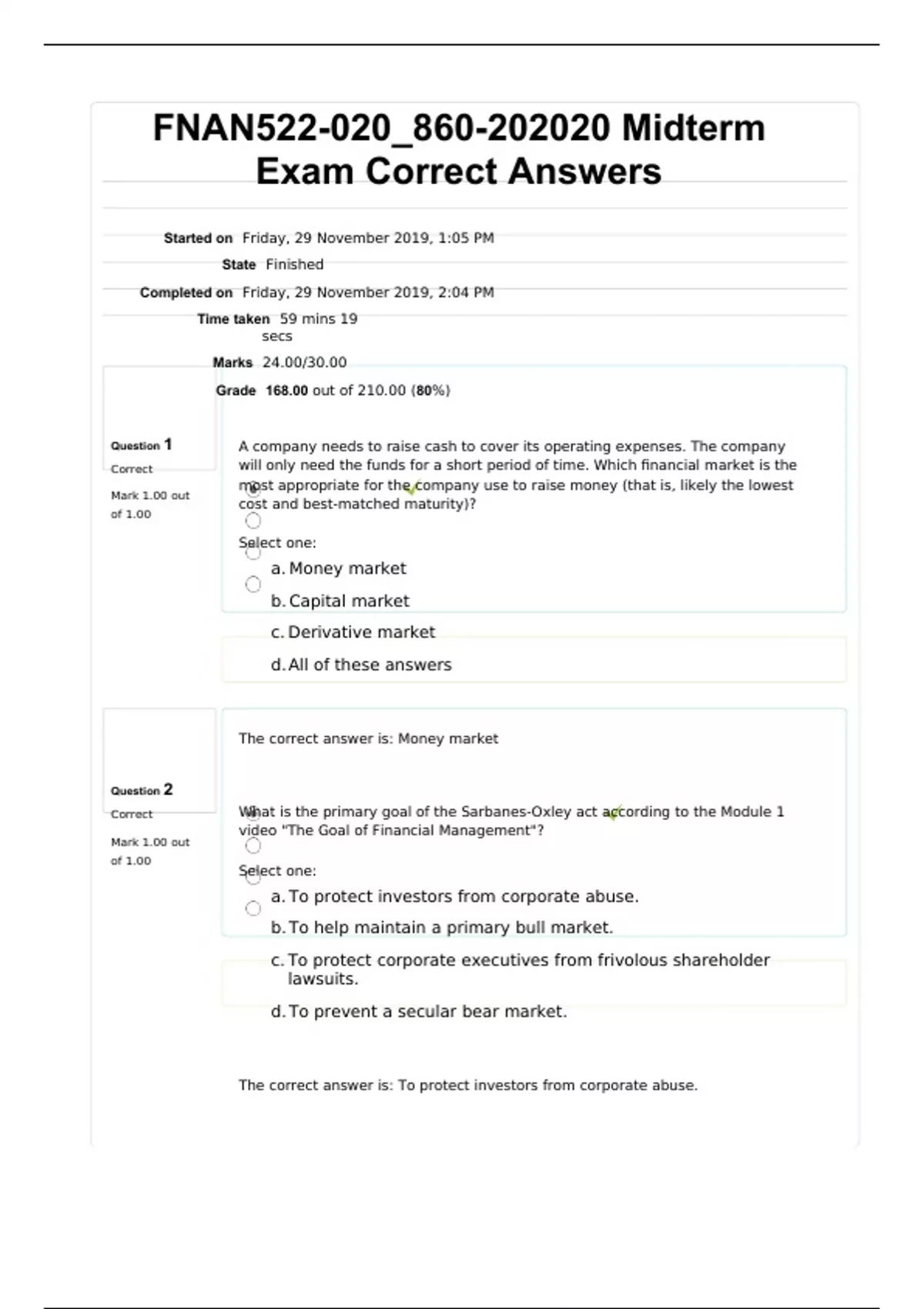 FNAN522-020_860-202020 Midterm Exam Correct Answers

Started on Friday, 29 November 2019, 1:05 PM
State Finished
Completed on Friday, 29 November 2019, 2:04 PM
Time taken 59 mins 19 secs
Marks 24.00/30.00
Grade 168.00 out of 210.00 (80%)

Question 1
Correct
Mark 1.00 out of 1.00

A company needs to raise cash to cover its operating expenses. The company will only need the funds for a short period of time. Which financial market is the most appropriate for the company use to raise money (that is, likely the lowest cost and best-matched maturity)?

Select one:
a. Money market
b. Capital market
c. Derivative market
d. All of these answers

The correct answer is: Money market

Question 2
Correct
Mark 1.00 out of 1.00

What is the primary goal of the Sarbanes-Oxley act according to the Module 1 video "The Goal of Financial Management"?

Select one:
a. To protect investors from corporate abuse.
b. To help maintain a primary bull market.
c. To protect corporate executives from frivolous shareholder lawsuits.
d. To prevent a secular bear market.

The correct answer is: To protect investors from corporate abuse.